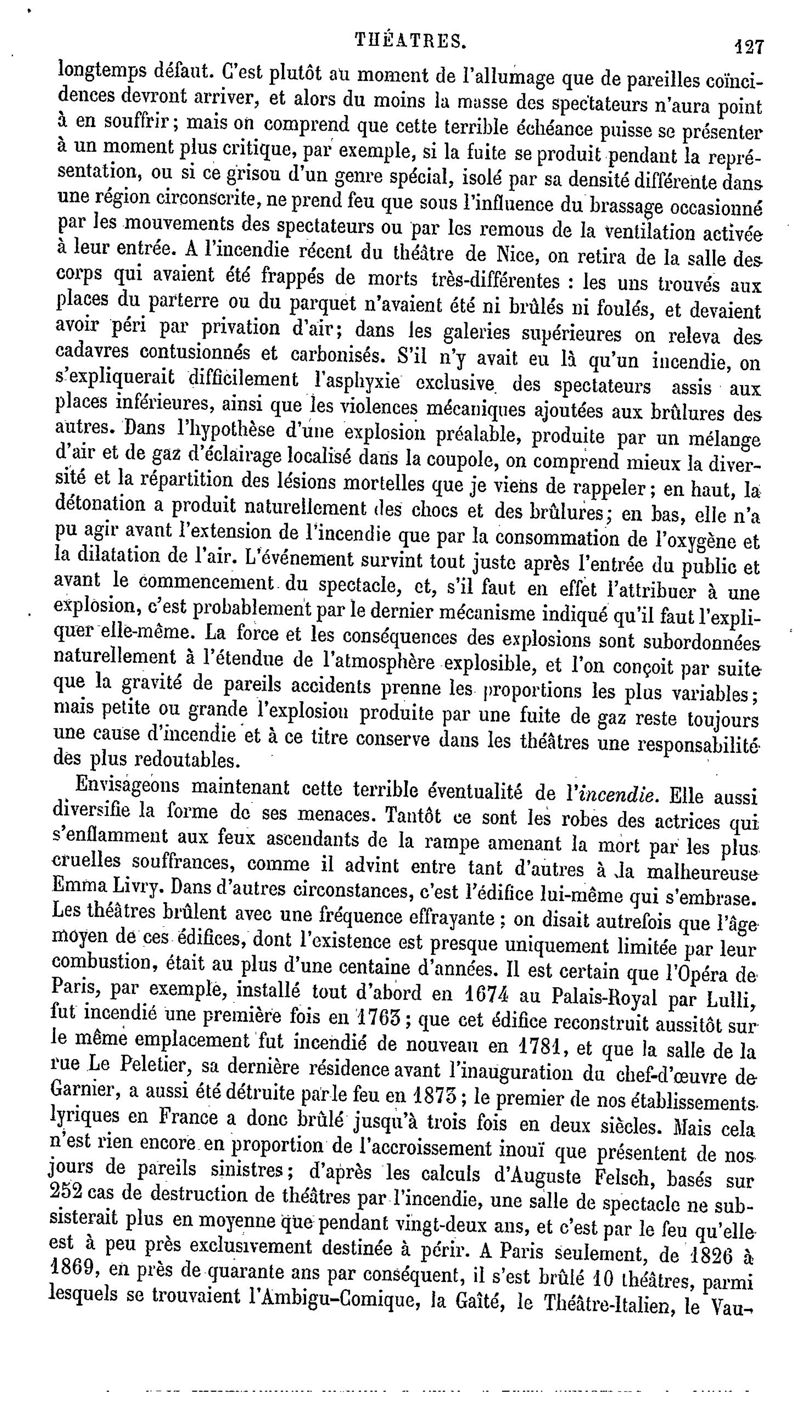 THÉATRES. 127

longtemps défaut. C'est plutôt au moment de l'allumage que de pareilles coïncidences devront arriver, et alors du moins la masse des spectateurs n'aura point à en souffrir; mais on comprend que cette terrible échéance puisse se présenter à un moment plus critique, par exemple, si la fuite se produit pendant la représentation, ou si ce grisou d'un genre spécial, isolé par sa densité différente dans une région circonscrite, ne prend feu que sous l'influence du brassage occasionné par les mouvements des spectateurs ou par les remous de la ventilation activée à leur entrée. A l'incendie récent du théâtre de Nice, on retira de la salle des corps qui avaient été frappés de morts très-différentes : les uns trouvés aux places du parterre ou du parquet n'avaient été ni brûlés ni foulés, et devaient avoir péri par privation d'air; dans les galeries supérieures on releva des cadavres contusionnés et carbonisés. S'il n'y avait eu là qu'un incendie, on s'expliquerait difficilement l'asphyxie exclusive des spectateurs assis aux places inférieures, ainsi que les violences mécaniques ajoutées aux brûlures des autres. Dans l'hypothèse d'une explosion préalable, produite par un mélange d'air et de gaz d'éclairage localisé dans la coupole, on comprend mieux la diversité et la répartition des lésions mortelles que je viens de rappeler; en haut, la détonation a produit naturellement des chocs et des brûlures; en bas, elle n'a pu agir avant l'extension de l'incendie que par la consommation de l'oxygène et la dilatation de l'air. L'événement survint tout juste après l'entrée du public et avant le commencement du spectacle, et, s'il faut en effet l'attribuer à une explosion, c'est probablement par le dernier mécanisme indiqué qu'il faut l'expliquer elle-même. La force et les conséquences des explosions sont subordonnées naturellement à l'étendue de l'atmosphère explosible, et l'on conçoit par suite que la gravité de pareils accidents prenne les proportions les plus variables; mais petite ou grande l'explosion produite par une fuite de gaz reste toujours une cause d'incendie et à ce titre conserve dans les théâtres une responsabilité des plus redoutables.

Envisageons maintenant cette terrible éventualité de l'incendie. Elle aussi diversifie la forme de ses menaces. Tantôt ce sont les robes des actrices qui s'enflamment aux feux ascendants de la rampe amenant la mort par les plus cruelles souffrances, comme il advint entre tant d'autres à la malheureuse Emma Livry. Dans d'autres circonstances, c'est l'édifice lui-même qui s'embrase. Les théâtres brûlent avec une fréquence effrayante; on disait autrefois que l'âge moyen de ces édifices, dont l'existence est presque uniquement limitée par leur combustion, était au plus d'une centaine d'années. Il est certain que l'Opéra de Paris, par exemple, installé tout d'abord en 1674 au Palais-Royal par Lulli, fut incendié une première fois en 1763; que cet édifice reconstruit aussitôt sur le même emplacement fut incendié de nouveau en 1781, et que la salle de la rue Le Peletier, sa dernière résidence avant l'inauguration du chef-d'œuvre de Garnier, a aussi été détruite par le feu en 1873; le premier de nos établissements lyriques en France a donc brûlé jusqu'à trois fois en deux siècles. Mais cela n'est rien encore en proportion de l'accroissement inouï que présentent de nos jours de pareils sinistres; d'après les calculs d'Auguste Felsch, basés sur 252 cas de destruction de théâtres par l'incendie, une salle de spectacle ne subsisterait plus en moyenne que pendant vingt-deux ans, et c'est par le feu qu'elle est à peu près exclusivement destinée à périr. A Paris seulement, de 1826 à 1869, en près de quarante ans par conséquent, il s'est brûlé 10 théâtres, parmi lesquels se trouvaient l'Ambigu-Comique, la Gaîté, le Théâtre-Italien, le Vau-